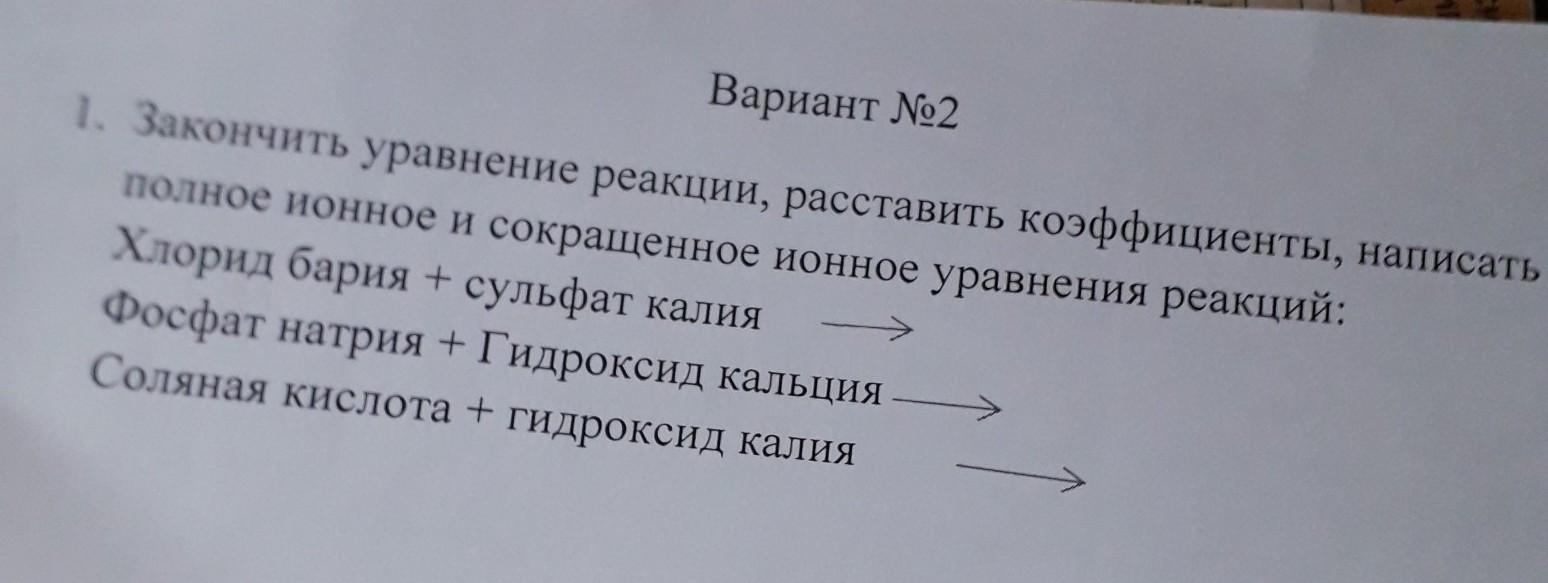 Вариант №2

1. Закончить уравнение реакции, расставить коэффициенты, написать полное ионное и сокращенное ионное уравнения реакций:

Хлорид бария + сульфат калия ⟶
Фосфат натрия + Гидроксид кальция ⟶
Соляная кислота + гидроксид калия ⟶